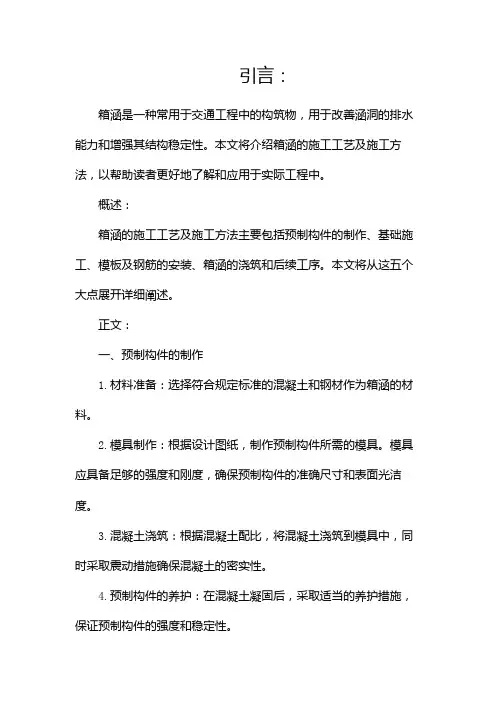 引言：

箱涵是一种常用于交通工程中的构筑物，用于改善涵洞的排水能力和增强其结构稳定性。本文将介绍箱涵的施工工艺及施工方法，以帮助读者更好地了解和应用于实际工程中。

概述：

箱涵的施工工艺及施工方法主要包括预制构件的制作、基础施工、模板及钢筋的安装、箱涵的浇筑和后续工序。本文将从这五个大点展开详细阐述。

正文：

一、预制构件的制作

1. 材料准备：选择符合规定标准的混凝土和钢材作为箱涵的材料。

2. 模具制作：根据设计图纸，制作预制构件所需的模具。模具应具备足够的强度和刚度，确保预制构件的准确尺寸和表面光洁度。

3. 混凝土浇筑：根据混凝土配比，将混凝土浇筑到模具中，同时采取震动措施确保混凝土的密实性。

4. 预制构件的养护：在混凝土凝固后，采取适当的养护措施，保证预制构件的强度和稳定性。